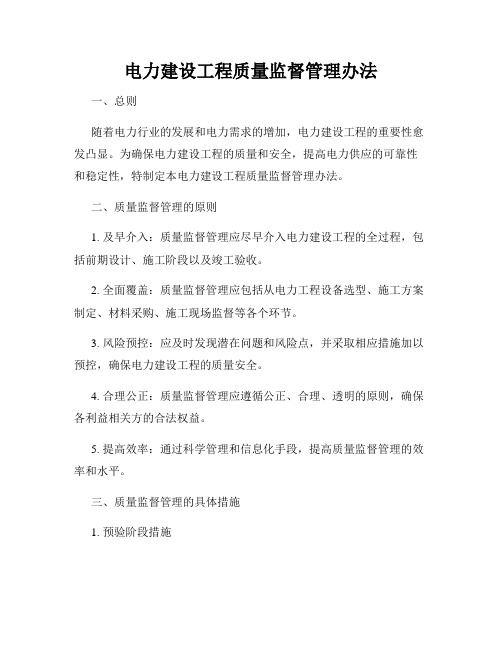 电力建设工程质量监督管理办法

一、总则

随着电力行业的发展和电力需求的增加，电力建设工程的重要性愈发凸显。为确保电力建设工程的质量和安全，提高电力供应的可靠性和稳定性，特制定本电力建设工程质量监督管理办法。

二、质量监督管理的原则

1. 及早介入：质量监督管理应尽早介入电力建设工程的全过程，包括前期设计、施工阶段以及竣工验收。

2. 全面覆盖：质量监督管理应包括从电力工程设备选型、施工方案制定、材料采购、施工现场监督等各个环节。

3. 风险预控：应及时发现潜在问题和风险点，并采取相应措施加以预控，确保电力建设工程的质量安全。

4. 合理公正：质量监督管理应遵循公正、合理、透明的原则，确保各利益相关方的合法权益。

5. 提高效率：通过科学管理和信息化手段，提高质量监督管理的效率和水平。

三、质量监督管理的具体措施

1. 预验阶段措施